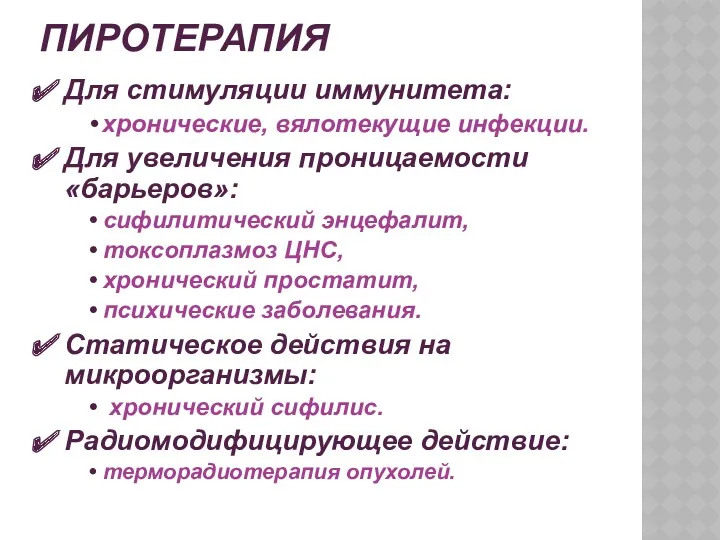 ПИРОТЕРАПИЯ

✔ Для стимуляции иммунитета:
• хронические, вялотекущие инфекции.

✔ Для увеличения проницаемости «барьеров»:
• сифилитический энцефалит,
• токсоплазмоз ЦНС,
• хронический простатит,
• психические заболевания.

✔ Статическое действия на микроорганизмы:
• хронический сифилис.

✔ Радиомодифицирующее действие:
• терморадиотерапия опухолей.